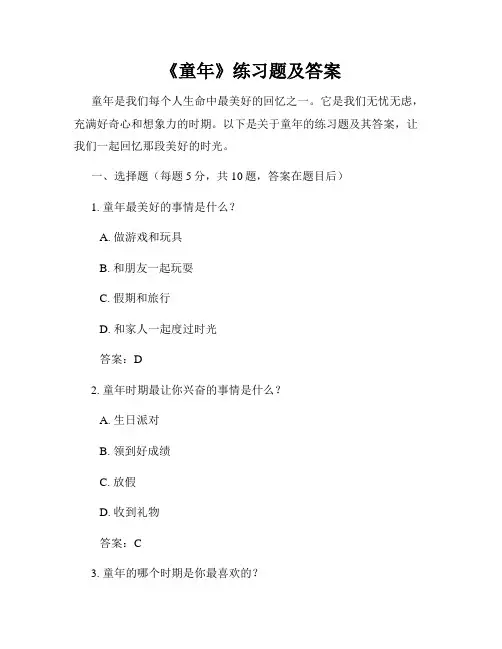 《童年》练习题及答案

童年是我们每个人生命中最美好的回忆之一。它是我们无忧无虑，充满好奇心和想象力的时期。以下是关于童年的练习题及其答案，让我们一起回忆那段美好的时光。

一、选择题（每题 5 分，共 10 题，答案在题目后）

1. 童年最美好的事情是什么？

A. 做游戏和玩具

B. 和朋友一起玩耍

C. 假期和旅行

D. 和家人一起度过时光

答案：D

2. 童年时期最让你兴奋的事情是什么？

A. 生日派对

B. 领到好成绩

C. 放假

D. 收到礼物

答案：C

3. 童年的哪个时期是你最喜欢的？